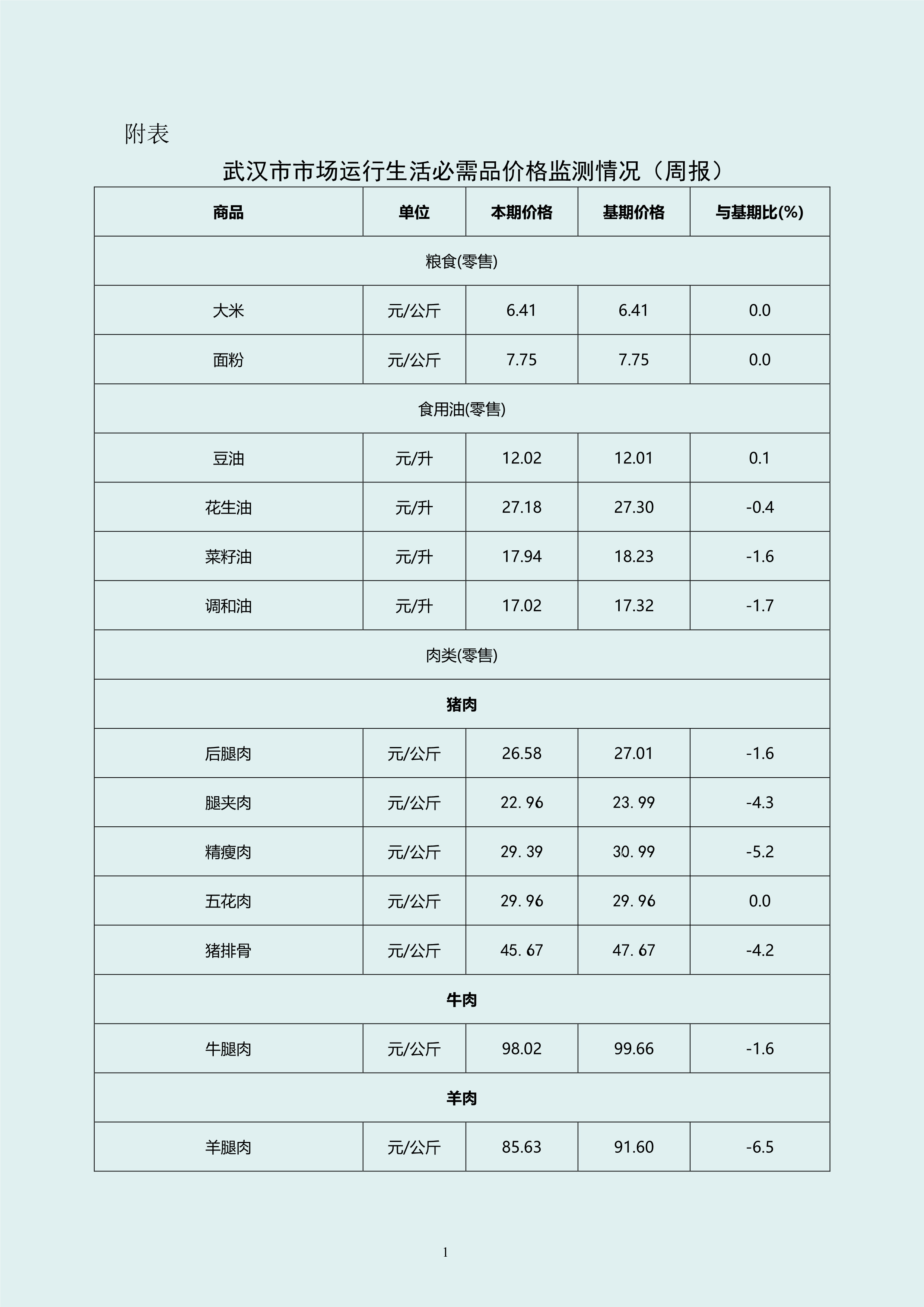 附表

武汉市市场运行生活必需品价格监测情况（周报）

| 商品 | 单位 | 本期价格 | 基期价格 | 与基期比(%) |
|---|---|---|---|---|
| 粮食(零售) | | | | |
| 大米 | 元/公斤 | 6.41 | 6.41 | 0.0 |
| 面粉 | 元/公斤 | 7.75 | 7.75 | 0.0 |
| 食用油(零售) | | | | |
| 豆油 | 元/升 | 12.02 | 12.01 | 0.1 |
| 花生油 | 元/升 | 27.18 | 27.30 | -0.4 |
| 菜籽油 | 元/升 | 17.94 | 18.23 | -1.6 |
| 调和油 | 元/升 | 17.02 | 17.32 | -1.7 |
| 肉类(零售) | | | | |
| 猪肉 | | | | |
| 后腿肉 | 元/公斤 | 26.58 | 27.01 | -1.6 |
| 腿夹肉 | 元/公斤 | 22.96 | 23.99 | -4.3 |
| 精瘦肉 | 元/公斤 | 29.39 | 30.99 | -5.2 |
| 五花肉 | 元/公斤 | 29.96 | 29.96 | 0.0 |
| 猪排骨 | 元/公斤 | 45.67 | 47.67 | -4.2 |
| 牛肉 | | | | |
| 牛腿肉 | 元/公斤 | 98.02 | 99.66 | -1.6 |
| 羊肉 | | | | |
| 羊腿肉 | 元/公斤 | 85.63 | 91.60 | -6.5 |

1